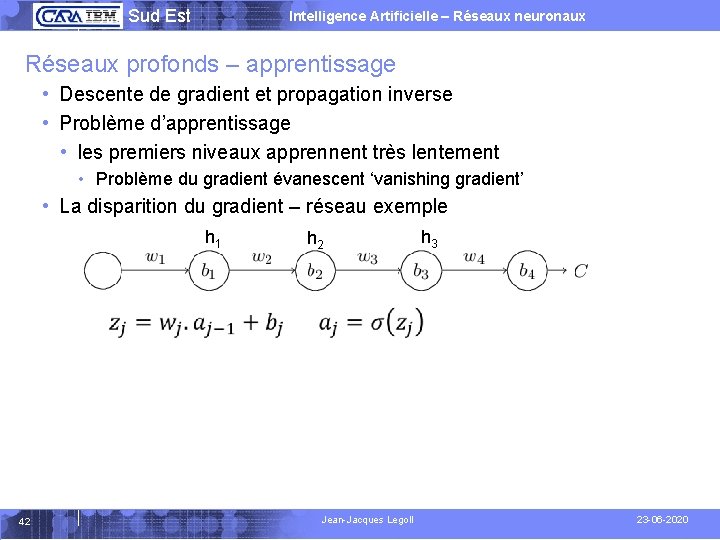 CARA IBM Sud Est Intelligence Artificielle – Réseaux neuronaux

Réseaux profonds – apprentissage

• Descente de gradient et propagation inverse
• Problème d'apprentissage
  • les premiers niveaux apprennent très lentement
    • Problème du gradient évanescent 'vanishing gradient'
• La disparition du gradient – réseau exemple

$h_1$ $h_2$ $h_3$

$w_1$ $b_1$ $w_2$ $b_2$ $w_3$ $b_3$ $w_4$ $b_4$ $C$

$z_j = w_j . a_{j-1} + b_j$ $a_j = \sigma(z_j)$

42 Jean-Jacques Legoll 23-06-2020